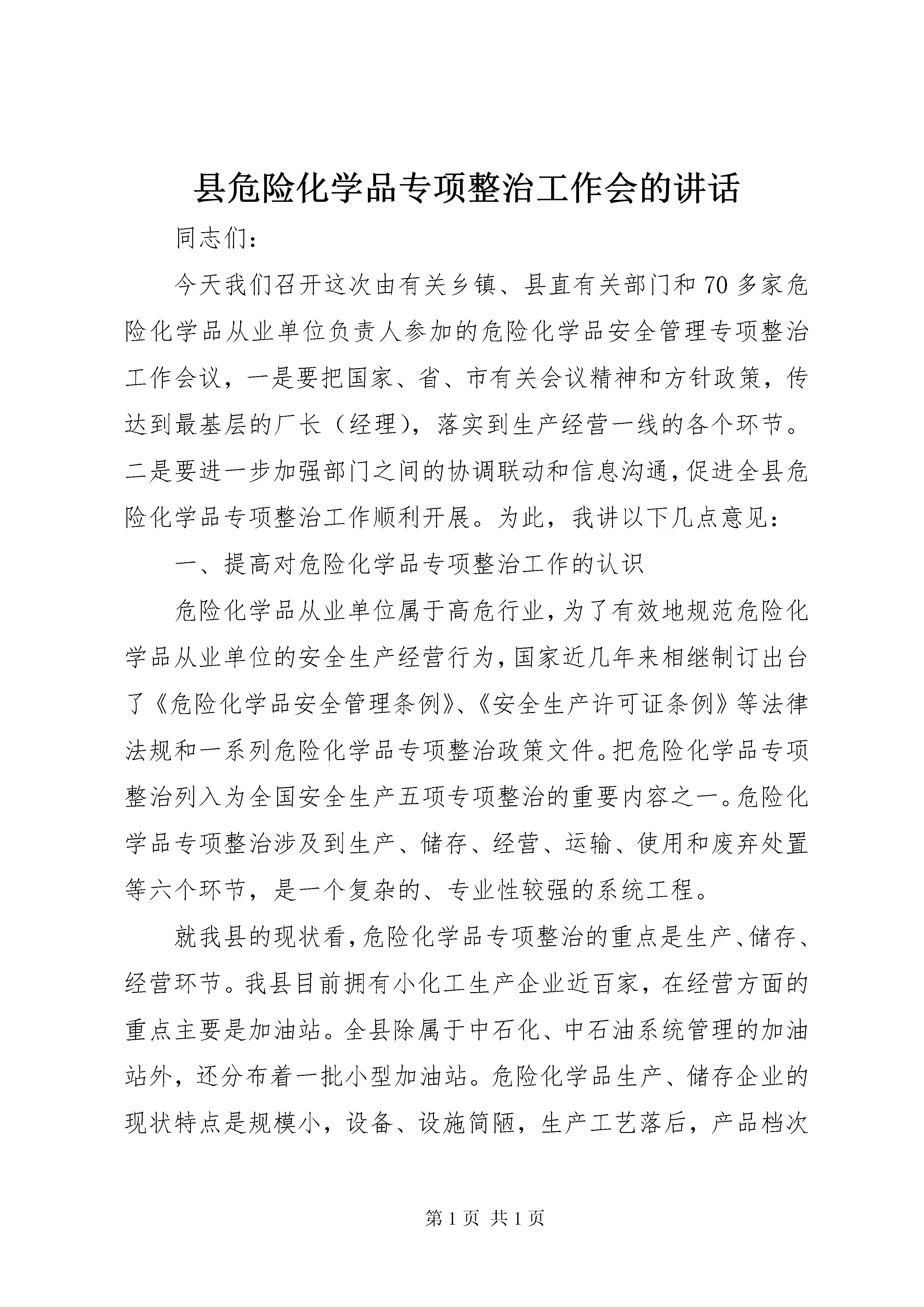 县危险化学品专项整治工作会的讲话

同志们：

今天我们召开这次由有关乡镇、县直有关部门和70多家危险化学品从业单位负责人参加的危险化学品安全管理专项整治工作会议，一是要把国家、省、市有关会议精神和方针政策，传达到最基层的厂长（经理），落实到生产经营一线的各个环节。二是要进一步加强部门之间的协调联动和信息沟通，促进全县危险化学品专项整治工作顺利开展。为此，我讲以下几点意见：

一、提高对危险化学品专项整治工作的认识

危险化学品从业单位属于高危行业，为了有效地规范危险化学品从业单位的安全生产经营行为，国家近几年来相继制订出台了《危险化学品安全管理条例》、《安全生产许可证条例》等法律法规和一系列危险化学品专项整治政策文件。把危险化学品专项整治列入为全国安全生产五项专项整治的重要内容之一。危险化学品专项整治涉及到生产、储存、经营、运输、使用和废弃处置等六个环节，是一个复杂的、专业性较强的系统工程。

就我县的现状看，危险化学品专项整治的重点是生产、储存、经营环节。我县目前拥有小化工生产企业近百家，在经营方面的重点主要是加油站。全县除属于中石化、中石油系统管理的加油站外，还分布着一批小型加油站。危险化学品生产、储存企业的现状特点是规模小，设备、设施简陋，生产工艺落后，产品档次

第1页 共1页